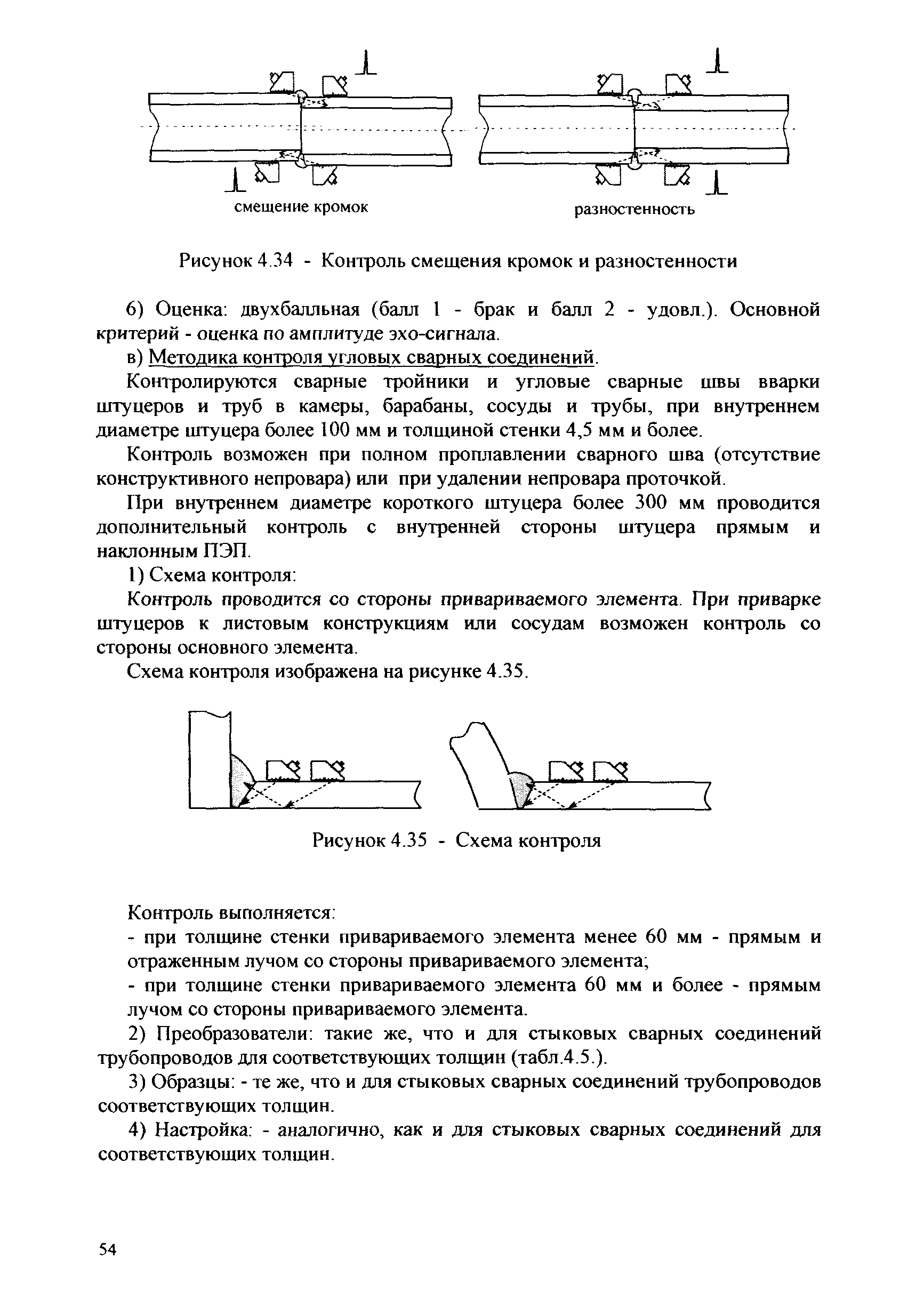 смещение кромок

разностенность

Рисунок 4.34 - Контроль смещения кромок и разностенности

6) Оценка: двухбалльная (балл 1 - брак и балл 2 - удовл.). Основной критерий - оценка по амплитуде эхо-сигнала.

в) Методика контроля угловых сварных соединений.

Контролируются сварные тройники и угловые сварные швы вварки штуцеров и труб в камеры, барабаны, сосуды и трубы, при внутреннем диаметре штуцера более 100 мм и толщиной стенки 4,5 мм и более.

Контроль возможен при полном проплавлении сварного шва (отсутствие конструктивного непровара) или при удалении непровара проточкой.

При внутреннем диаметре короткого штуцера более 300 мм проводится дополнительный контроль с внутренней стороны штуцера прямым и наклонным ПЭП.

1) Схема контроля:

Контроль проводится со стороны привариваемого элемента. При приварке штуцеров к листовым конструкциям или сосудам возможен контроль со стороны основного элемента.

Схема контроля изображена на рисунке 4.35.

Рисунок 4.35 - Схема контроля

Контроль выполняется:

- при толщине стенки привариваемого элемента менее 60 мм - прямым и отраженным лучом со стороны привариваемого элемента;

- при толщине стенки привариваемого элемента 60 мм и более - прямым лучом со стороны привариваемого элемента.

2) Преобразователи: такие же, что и для стыковых сварных соединений трубопроводов для соответствующих толщин (табл.4.5.).

3) Образцы: - те же, что и для стыковых сварных соединений трубопроводов соответствующих толщин.

4) Настройка: - аналогично, как и для стыковых сварных соединений для соответствующих толщин.

54